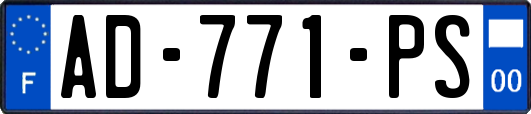 F
AD-771-PS
00